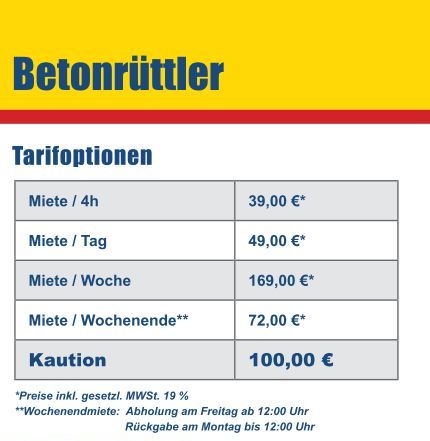 Betonrüttler

Tarifoptionen

| Miete / 4h | 39,00 €* |
|---|---|
| Miete / Tag | 49,00 €* |
| Miete / Woche | 169,00 €* |
| Miete / Wochenende** | 72,00 €* |
| Kaution | 100,00 € |

*Preise inkl. gesetzl. MWSt. 19 %
**Wochenendmiete: Abholung am Freitag ab 12:00 Uhr
Rückgabe am Montag bis 12:00 Uhr